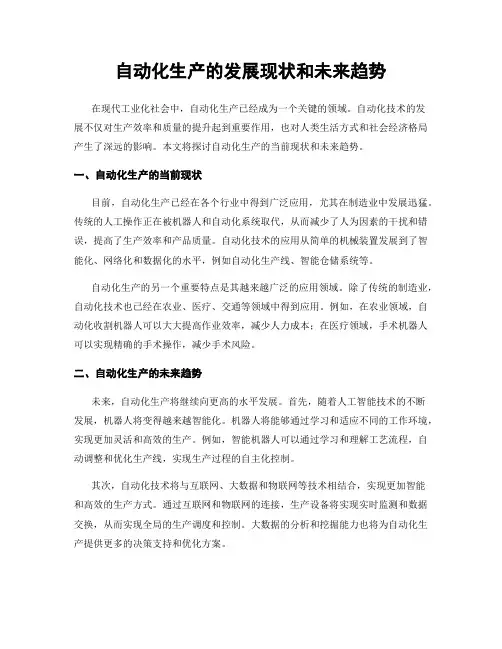 自动化生产的发展现状和未来趋势

在现代工业化社会中，自动化生产已经成为一个关键的领域。自动化技术的发展不仅对生产效率和质量的提升起到重要作用，也对人类生活方式和社会经济格局产生了深远的影响。本文将探讨自动化生产的当前现状和未来趋势。

一、自动化生产的当前现状

目前，自动化生产已经在各个行业中得到广泛应用，尤其在制造业中发展迅猛。传统的人工操作正在被机器人和自动化系统取代，从而减少了人为因素的干扰和错误，提高了生产效率和产品质量。自动化技术的应用从简单的机械装置发展到了智能化、网络化和数据化的水平，例如自动化生产线、智能仓储系统等。

自动化生产的另一个重要特点是其越来越广泛的应用领域。除了传统的制造业，自动化技术也已经在农业、医疗、交通等领域中得到应用。例如，在农业领域，自动化收割机器人可以大大提高作业效率，减少人力成本；在医疗领域，手术机器人可以实现精确的手术操作，减少手术风险。

二、自动化生产的未来趋势

未来，自动化生产将继续向更高的水平发展。首先，随着人工智能技术的不断发展，机器人将变得越来越智能化。机器人将能够通过学习和适应不同的工作环境，实现更加灵活和高效的生产。例如，智能机器人可以通过学习和理解工艺流程，自动调整和优化生产线，实现生产过程的自主化控制。

其次，自动化技术将与互联网、大数据和物联网等技术相结合，实现更加智能和高效的生产方式。通过互联网和物联网的连接，生产设备将实现实时监测和数据交换，从而实现全局的生产调度和控制。大数据的分析和挖掘能力也将为自动化生产提供更多的决策支持和优化方案。